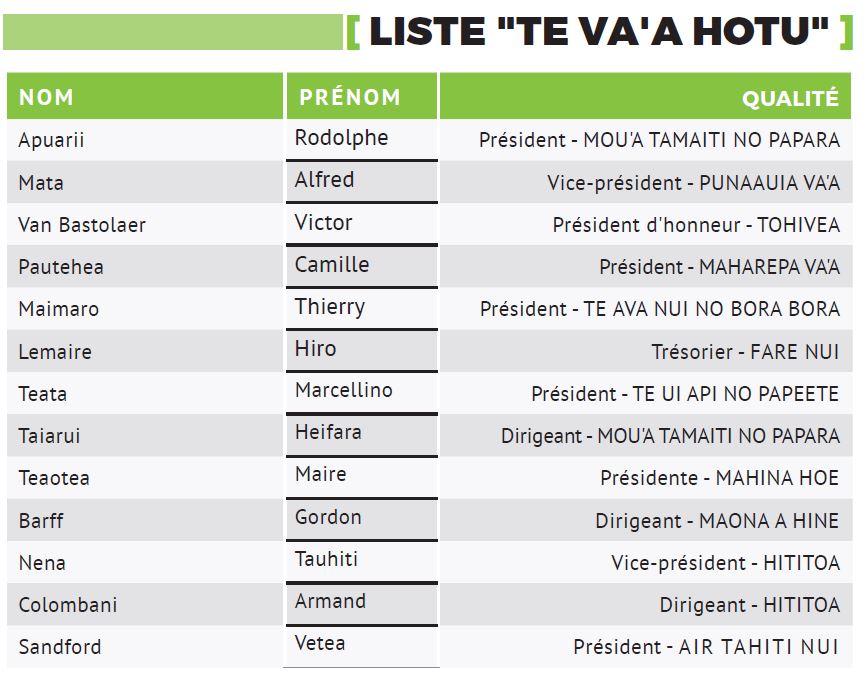 [ LISTE "TE VA'A HOTU" ]

| NOM | PRÉNOM | QUALITÉ |
|---|---|---|
| Apuarii | Rodolphe | Président - MOU'A TAMAITI NO PAPARA |
| Mata | Alfred | Vice-président - PUNAAUIA VA'A |
| Van Bastolaer | Victor | Président d'honneur - TOHIVEA |
| Pautehea | Camille | Président - MAHAREPA VA'A |
| Maimaro | Thierry | Président - TE AVA NUI NO BORA BORA |
| Lemaire | Hiro | Trésorier - FARE NUI |
| Teata | Marcellino | Président - TE UI API NO PAPEETE |
| Taiarui | Heifara | Dirigeant - MOU'A TAMAITI NO PAPARA |
| Teaotea | Maire | Présidente - MAHINA HOE |
| Barff | Gordon | Dirigeant - MAONA A HINE |
| Nena | Tauhiti | Vice-président - HITITOA |
| Colombani | Armand | Dirigeant - HITITOA |
| Sandford | Vetea | Président - AIR TAHITI NUI |